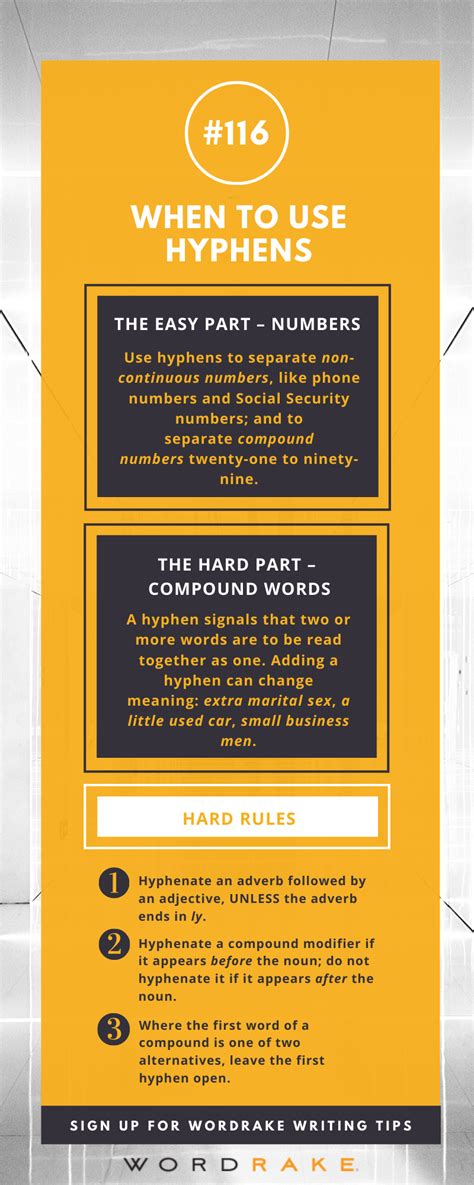 #116

WHEN TO USE HYPHENS

THE EASY PART – NUMBERS

Use hyphens to separate non-continuous numbers, like phone numbers and Social Security numbers; and to separate compound numbers twenty-one to ninety-nine.

THE HARD PART – COMPOUND WORDS

A hyphen signals that two or more words are to be read together as one. Adding a hyphen can change meaning: extra marital sex, a little used car, small business men.

HARD RULES

1 Hyphenate an adverb followed by an adjective, UNLESS the adverb ends in ly.

2 Hyphenate a compound modifier if it appears before the noun; do not hyphenate it if it appears after the noun.

3 Where the first word of a compound is one of two alternatives, leave the first hyphen open.

SIGN UP FOR WORDRAKE WRITING TIPS

WORDRAKE